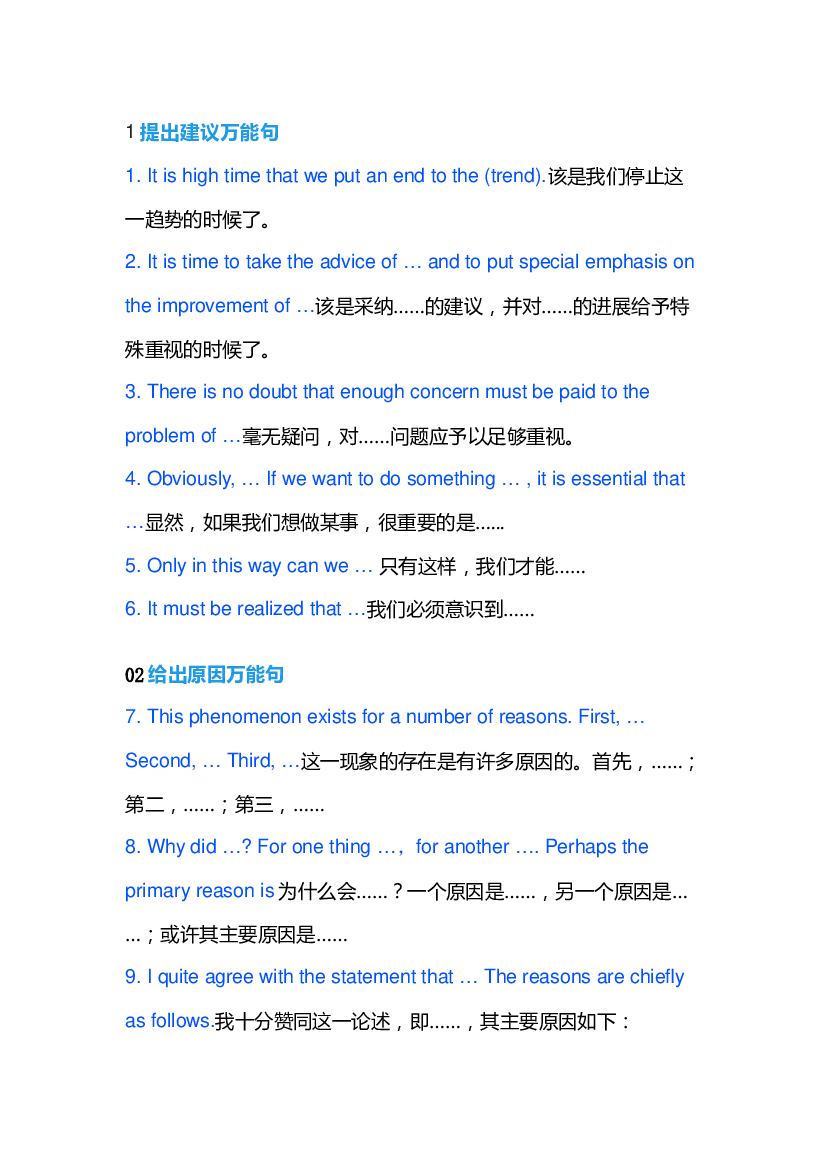 1 提出建议万能句

1. It is high time that we put an end to the (trend).该是我们停止这一趋势的时候了。

2. It is time to take the advice of … and to put special emphasis on the improvement of …该是采纳……的建议，并对……的进展给予特殊重视的时候了。

3. There is no doubt that enough concern must be paid to the problem of …毫无疑问，对……问题应予以足够重视。

4. Obviously, … If we want to do something … , it is essential that …显然，如果我们想做某事，很重要的是……

5. Only in this way can we … 只有这样，我们才能……

6. It must be realized that …我们必须意识到……

02 给出原因万能句

7. This phenomenon exists for a number of reasons. First, … Second, … Third, …这一现象的存在是有许多原因的。首先，……；第二，……；第三，……

8. Why did …? For one thing …, for another …. Perhaps the primary reason is为什么会……？一个原因是……，另一个原因是……；或许其主要原因是……

9. I quite agree with the statement that … The reasons are chiefly as follows.我十分赞同这一论述，即……，其主要原因如下：